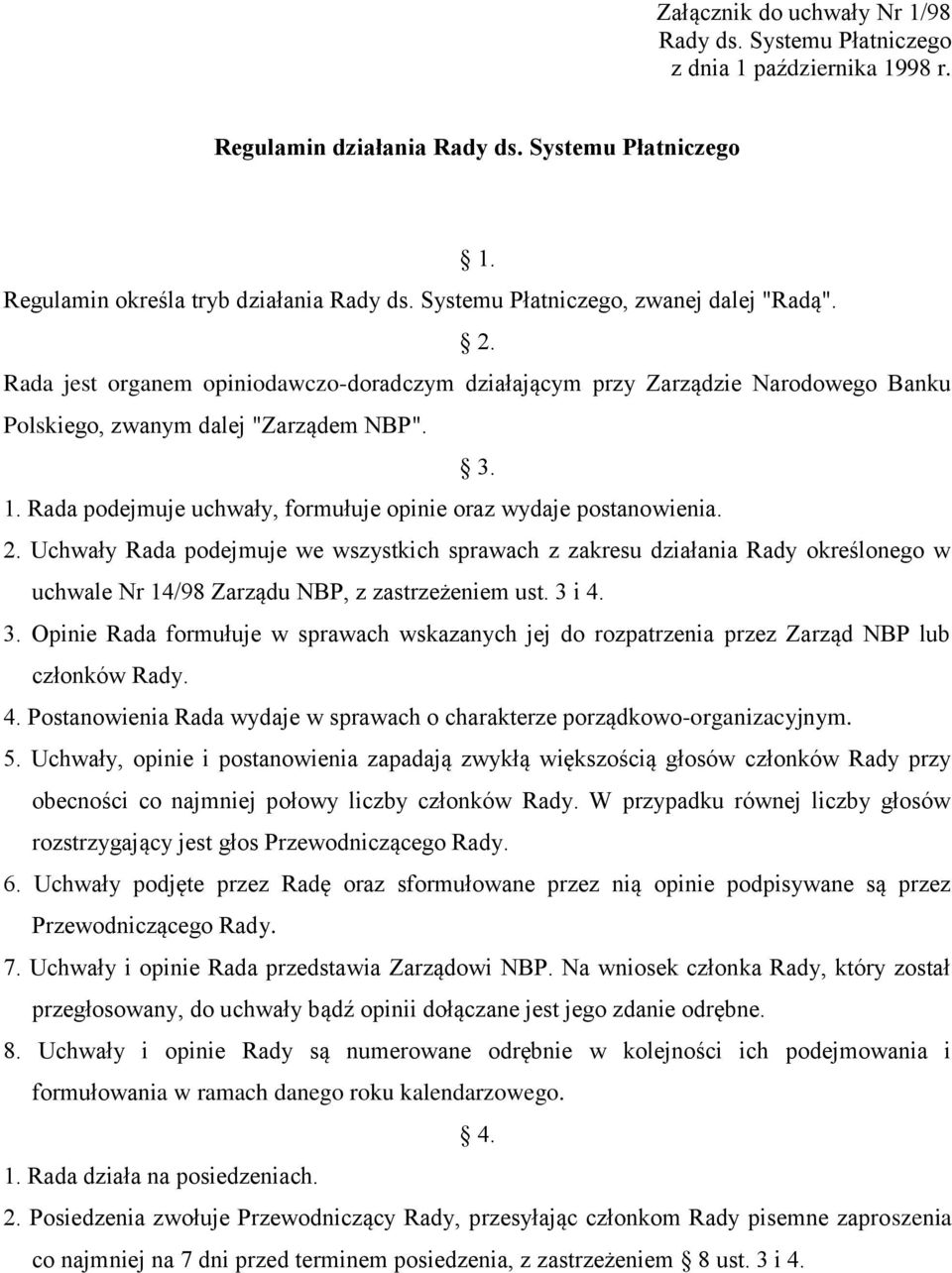 Załącznik do uchwały Nr 1/98
Rady ds. Systemu Płatniczego
z dnia 1 października 1998 r.

Regulamin działania Rady ds. Systemu Płatniczego

§ 1.

Regulamin określa tryb działania Rady ds. Systemu Płatniczego, zwanej dalej "Radą".

§ 2.

Rada jest organem opiniodawczo-doradczym działającym przy Zarządzie Narodowego Banku Polskiego, zwanym dalej "Zarządem NBP".

§ 3.

1. Rada podejmuje uchwały, formułuje opinie oraz wydaje postanowienia.

2. Uchwały Rada podejmuje we wszystkich sprawach z zakresu działania Rady określonego w uchwale Nr 14/98 Zarządu NBP, z zastrzeżeniem ust. 3 i 4.

3. Opinie Rada formułuje w sprawach wskazanych jej do rozpatrzenia przez Zarząd NBP lub członków Rady.

4. Postanowienia Rada wydaje w sprawach o charakterze porządkowo-organizacyjnym.

5. Uchwały, opinie i postanowienia zapadają zwykłą większością głosów członków Rady przy obecności co najmniej połowy liczby członków Rady. W przypadku równej liczby głosów rozstrzygający jest głos Przewodniczącego Rady.

6. Uchwały podjęte przez Radę oraz sformułowane przez nią opinie podpisywane są przez Przewodniczącego Rady.

7. Uchwały i opinie Rada przedstawia Zarządowi NBP. Na wniosek członka Rady, który został przegłosowany, do uchwały bądź opinii dołączane jest jego zdanie odrębne.

8. Uchwały i opinie Rady są numerowane odrębnie w kolejności ich podejmowania i formułowania w ramach danego roku kalendarzowego.

§ 4.

1. Rada działa na posiedzeniach.

2. Posiedzenia zwołuje Przewodniczący Rady, przesyłając członkom Rady pisemne zaproszenia co najmniej na 7 dni przed terminem posiedzenia, z zastrzeżeniem § 8 ust. 3 i 4.